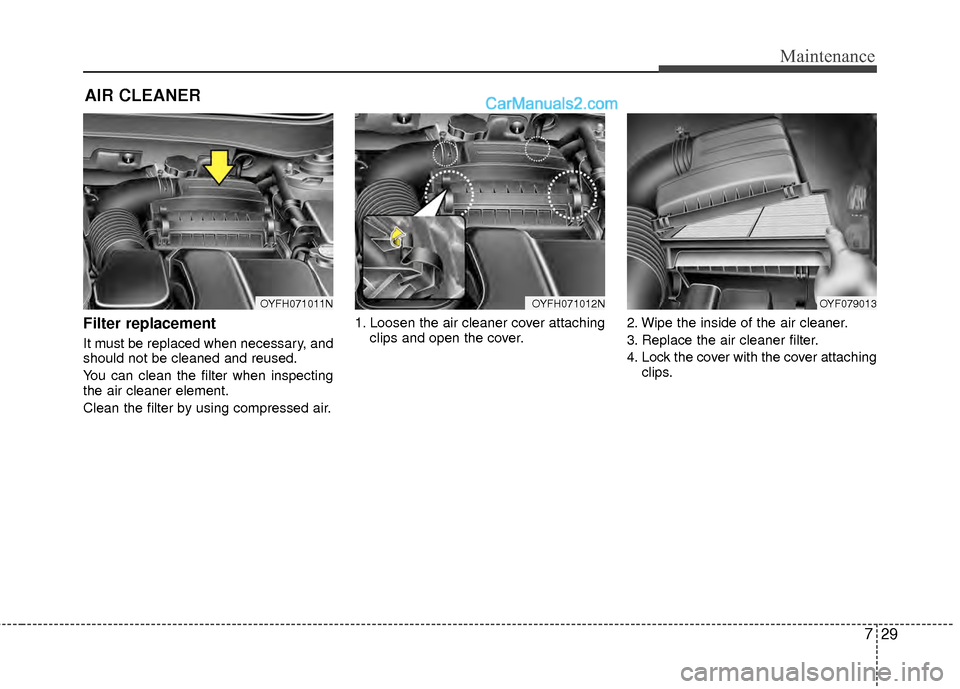 Maintenance

AIR CLEANER

CarManuals2.com

OYFH071011N

Filter replacement

It must be replaced when necessary, and should not be cleaned and reused.

You can clean the filter when inspecting the air cleaner element.

Clean the filter by using compressed air.

OYFH071012N

1. Loosen the air cleaner cover attaching clips and open the cover.

OYF079013

2. Wipe the inside of the air cleaner.

3. Replace the air cleaner filter.

4. Lock the cover with the cover attaching clips.

7 29

carmanualsonline.info